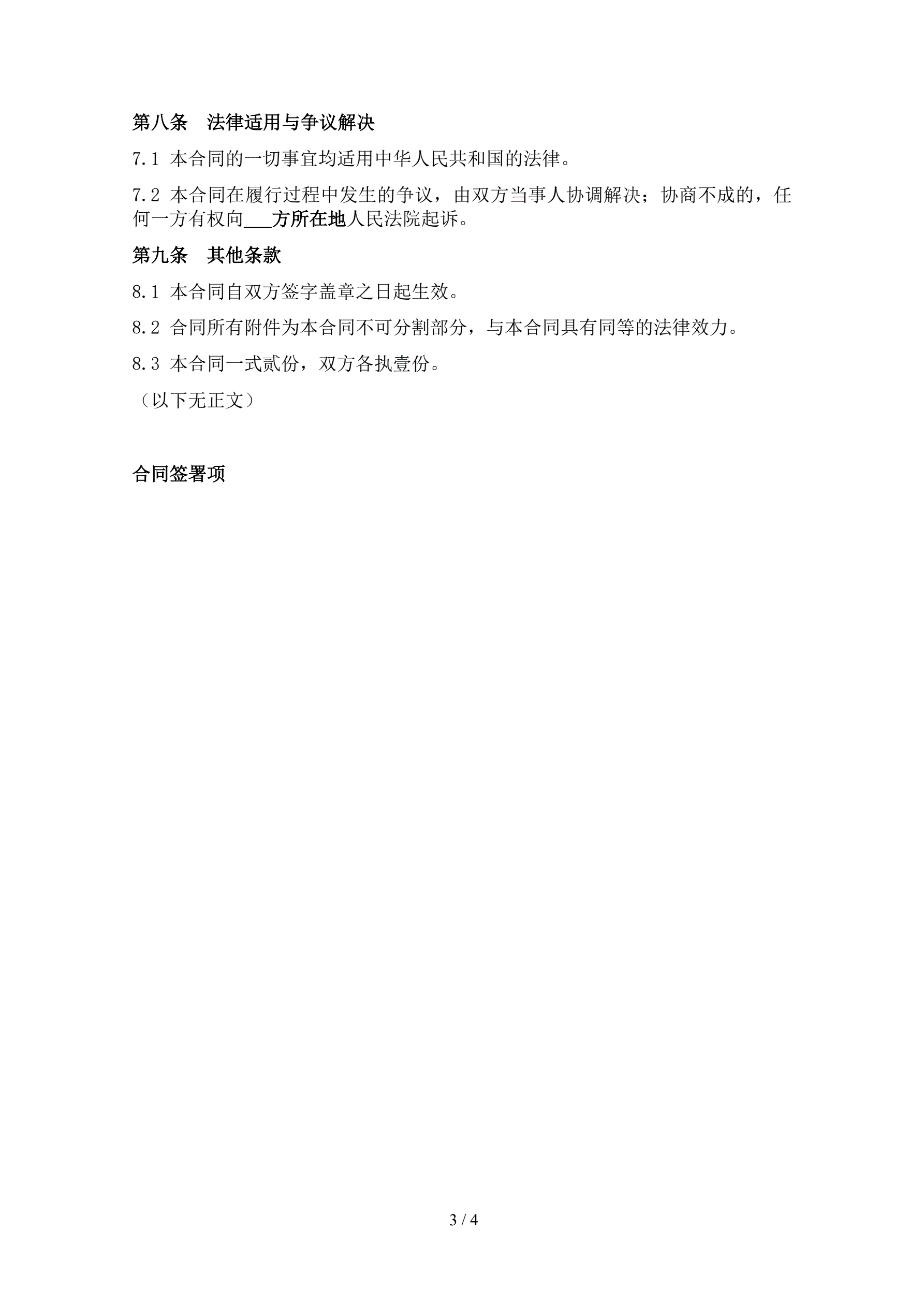 第八条 法律适用与争议解决

7.1 本合同的一切事宜均适用中华人民共和国的法律。

7.2 本合同在履行过程中发生的争议，由双方当事人协调解决；协商不成的，任何一方有权向____方所在地人民法院起诉。

第九条 其他条款

8.1 本合同自双方签字盖章之日起生效。

8.2 合同所有附件为本合同不可分割部分，与本合同具有同等的法律效力。

8.3 本合同一式贰份，双方各执壹份。

（以下无正文）

合同签署项

3 / 4